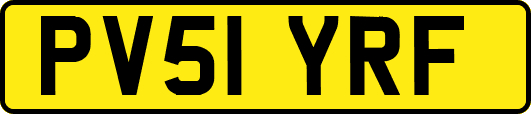 PV51 YRF